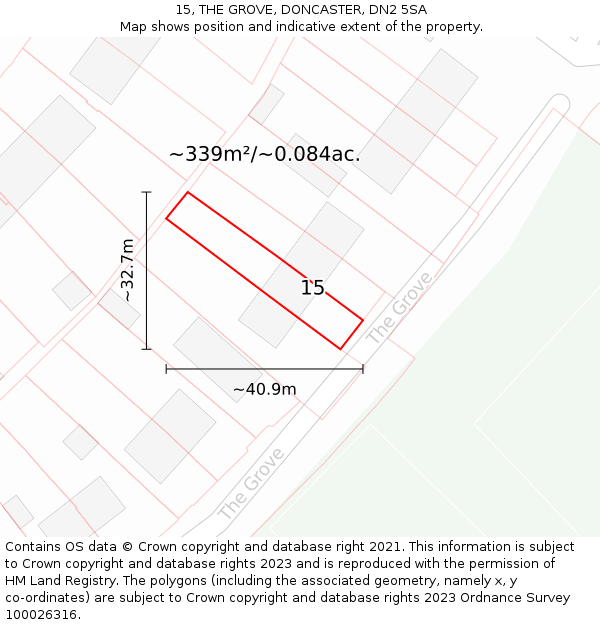 15, THE GROVE, DONCASTER, DN2 5SA
Map shows position and indicative extent of the property.

~339m²/~0.084ac.

~32.7m

15

The Grove

~40.9m

The Grove

Contains OS data © Crown copyright and database right 2021. This information is subject to Crown copyright and database rights 2023 and is reproduced with the permission of HM Land Registry. The polygons (including the associated geometry, namely x, y co-ordinates) are subject to Crown copyright and database rights 2023 Ordnance Survey 100026316.